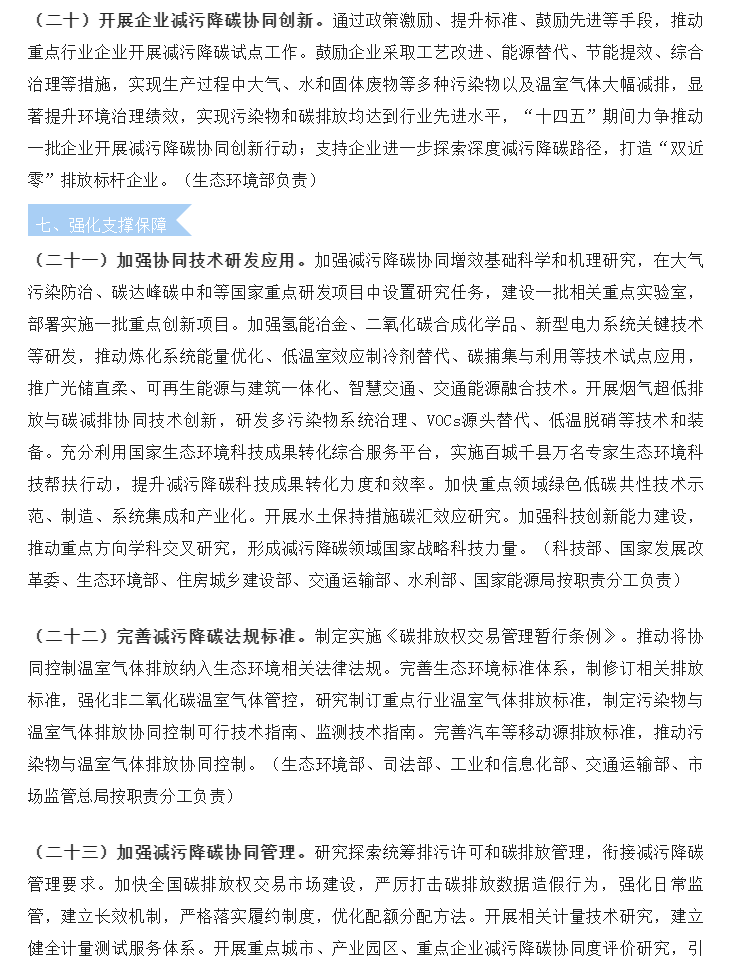 （二十）开展企业减污降碳协同创新。通过政策激励、提升标准、鼓励先进等手段，推动重点行业企业开展减污降碳试点工作。鼓励企业采取工艺改进、能源替代、节能提效、综合治理等措施，实现生产过程中大气、水和固体废物等多种污染物以及温室气体大幅减排，显著提升环境治理绩效，实现污染物和碳排放均达到行业先进水平，“十四五”期间力争推动一批企业开展减污降碳协同创新行动；支持企业进一步探索深度减污降碳路径，打造“双近零”排放标杆企业。（生态环境部负责）

七、强化支撑保障

（二十一）加强协同技术研发应用。加强减污降碳协同增效基础科学和机理研究，在大气污染防治、碳达峰碳中和等国家重点研发项目中设置研究任务，建设一批相关重点实验室，部署实施一批重点创新项目。加强氢能冶金、二氧化碳合成化学品、新型电力系统关键技术等研发，推动炼化系统能量优化、低温室效应制冷剂替代、碳捕集与利用等技术试点应用，推广光储直柔、可再生能源与建筑一体化、智慧交通、交通能源融合技术。开展烟气超低排放与碳减排协同技术创新，研发多污染物系统治理、VOCs源头替代、低温脱硝等技术和装备。充分利用国家生态环境科技成果转化综合服务平台，实施百城千县万名专家生态环境科技帮扶行动，提升减污降碳科技成果转化力度和效率。加快重点领域绿色低碳共性技术示范、制造、系统集成和产业化。开展水土保持措施碳汇效应研究。加强科技创新能力建设，推动重点方向学科交叉研究，形成减污降碳领域国家战略科技力量。（科技部、国家发展改革委、生态环境部、住房城乡建设部、交通运输部、水利部、国家能源局按职责分工负责）

（二十二）完善减污降碳法规标准。制定实施《碳排放权交易管理暂行条例》。推动将协同控制温室气体排放纳入生态环境相关法律法规。完善生态环境标准体系，制修订相关排放标准，强化非二氧化碳温室气体管控，研究制订重点行业温室气体排放标准，制定污染物与温室气体排放协同控制可行技术指南、监测技术指南。完善汽车等移动源排放标准，推动污染物与温室气体排放协同控制。（生态环境部、司法部、工业和信息化部、交通运输部、市场监管总局按职责分工负责）

（二十三）加强减污降碳协同管理。研究探索统筹排污许可和碳排放管理，衔接减污降碳管理要求。加快全国碳排放权交易市场建设，严厉打击碳排放数据造假行为，强化日常监管，建立长效机制，严格落实履约制度，优化配额分配方法。开展相关计量技术研究，建立健全计量测试服务体系。开展重点城市、产业园区、重点企业减污降碳协同度评价研究，引